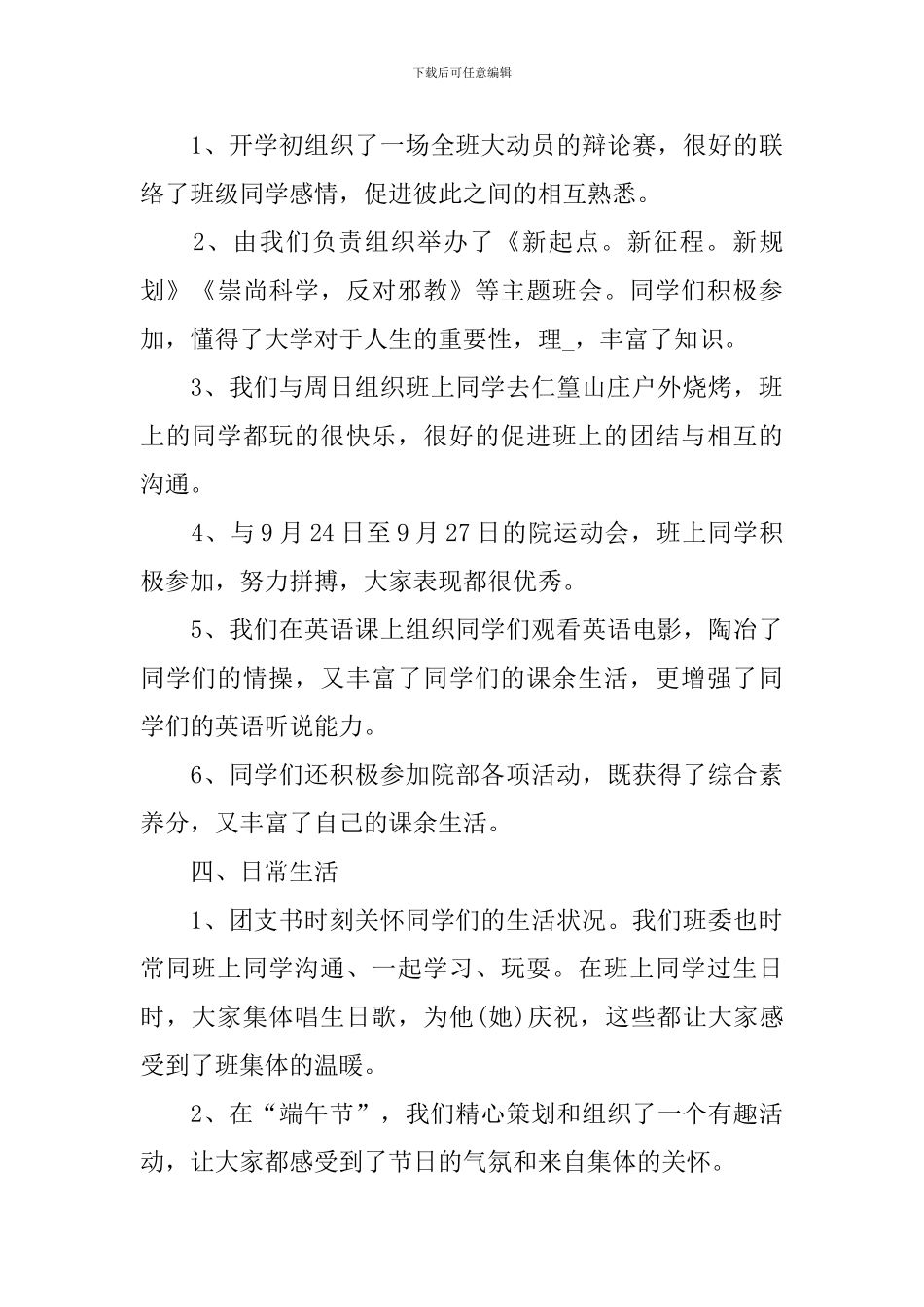 下载后可任意编辑

1、开学初组织了一场全班大动员的辩论赛，很好的联络了班级同学感情，促进彼此之间的相互熟悉。

2、由我们负责组织举办了《新起点。新征程。新规划》《崇尚科学，反对邪教》等主题班会。同学们积极参加，懂得了大学对于人生的重要性，理_，丰富了知识。

3、我们与周日组织班上同学去仁篁山庄户外烧烤，班上的同学都玩的很快乐，很好的促进班上的团结与相互的沟通。

4、与9月24日至9月27日的院运动会，班上同学积极参加，努力拼搏，大家表现都很优秀。

5、我们在英语课上组织同学们观看英语电影，陶冶了同学们的情操，又丰富了同学们的课余生活，更增强了同学们的英语听说能力。

6、同学们还积极参加院部各项活动，既获得了综合素养分，又丰富了自己的课余生活。

四、日常生活

1、团支书时刻关怀同学们的生活状况。我们班委也时常同班上同学沟通、一起学习、玩耍。在班上同学过生日时，大家集体唱生日歌，为他(她)庆祝，这些都让大家感受到了班集体的温暖。

2、在“端午节”，我们精心策划和组织了一个有趣活动，让大家都感受到了节日的气氛和来自集体的关怀。